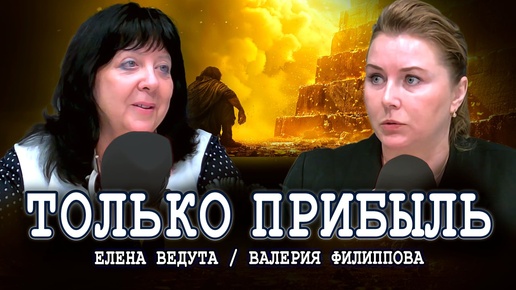 ТОЛЬКО ПРИБЫЛЬ
ЕЛЕНА ВЕДУТА / ВАЛЕРИЯ ФИЛИППОВА